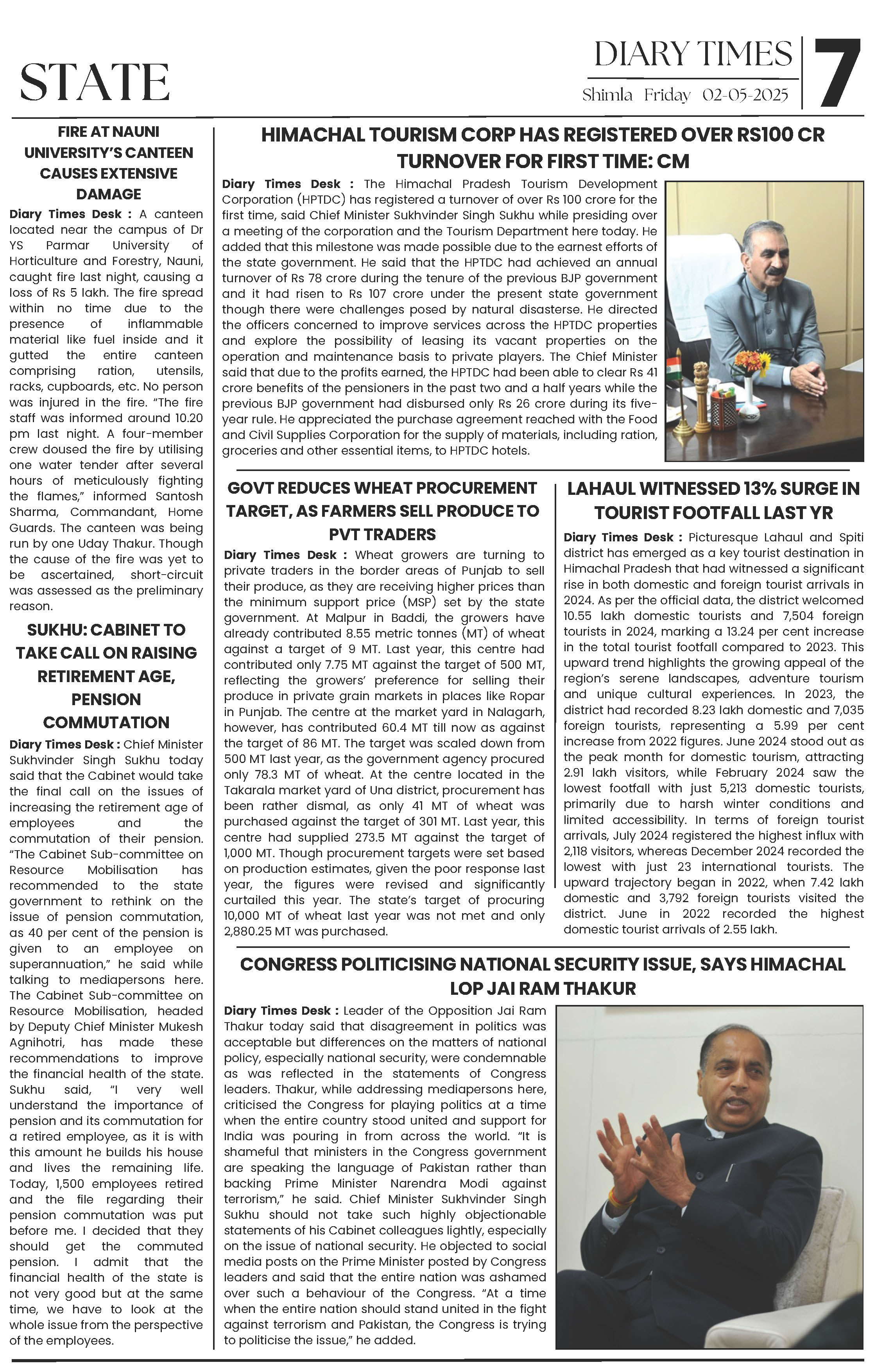 STATE

DIARY TIMES
Shimla Friday 02-05-2025

7

FIRE AT NAUNI UNIVERSITY'S CANTEEN CAUSES EXTENSIVE DAMAGE

Diary Times Desk : A canteen located near the campus of Dr YS Parmar University of Horticulture and Forestry, Nauni, caught fire last night, causing a loss of Rs 5 lakh. The fire spread within no time due to the presence of inflammable material like fuel inside and it gutted the entire canteen comprising ration, utensils, racks, cupboards, etc. No person was injured in the fire. "The fire staff was informed around 10.20 pm last night. A four-member crew doused the fire by utilising one water tender after several hours of meticulously fighting the flames," informed Santosh Sharma, Commandant, Home Guards. The canteen was being run by one Uday Thakur. Though the cause of the fire was yet to be ascertained, short-circuit was assessed as the preliminary reason.

SUKHU: CABINET TO TAKE CALL ON RAISING RETIREMENT AGE, PENSION COMMUTATION

Diary Times Desk : Chief Minister Sukhvinder Singh Sukhu today said that the Cabinet would take the final call on the issues of increasing the retirement age of employees and the commutation of their pension. "The Cabinet Sub-committee on Resource Mobilisation has recommended to the state government to rethink on the issue of pension commutation, as 40 per cent of the pension is given to an employee on superannuation," he said while talking to mediapersons here. The Cabinet Sub-committee on Resource Mobilisation, headed by Deputy Chief Minister Mukesh Agnihotri, has made these recommendations to improve the financial health of the state. Sukhu said, "I very well understand the importance of pension and its commutation for a retired employee, as it is with this amount he builds his house and lives the remaining life. Today, 1,500 employees retired and the file regarding their pension commutation was put before me. I decided that they should get the commuted pension. I admit that the financial health of the state is not very good but at the same time, we have to look at the whole issue from the perspective of the employees.

HIMACHAL TOURISM CORP HAS REGISTERED OVER RS100 CR TURNOVER FOR FIRST TIME: CM

Diary Times Desk : The Himachal Pradesh Tourism Development Corporation (HPTDC) has registered a turnover of over Rs 100 crore for the first time, said Chief Minister Sukhvinder Singh Sukhu while presiding over a meeting of the corporation and the Tourism Department here today. He added that this milestone was made possible due to the earnest efforts of the state government. He said that the HPTDC had achieved an annual turnover of Rs 78 crore during the tenure of the previous BJP government and it had risen to Rs 107 crore under the present state government though there were challenges posed by natural disasterse. He directed the officers concerned to improve services across the HPTDC properties and explore the possibility of leasing its vacant properties on the operation and maintenance basis to private players. The Chief Minister said that due to the profits earned, the HPTDC had been able to clear Rs 41 crore benefits of the pensioners in the past two and a half years while the previous BJP government had disbursed only Rs 26 crore during its five-year rule. He appreciated the purchase agreement reached with the Food and Civil Supplies Corporation for the supply of materials, including ration, groceries and other essential items, to HPTDC hotels.

GOVT REDUCES WHEAT PROCUREMENT TARGET, AS FARMERS SELL PRODUCE TO PVT TRADERS

Diary Times Desk : Wheat growers are turning to private traders in the border areas of Punjab to sell their produce, as they are receiving higher prices than the minimum support price (MSP) set by the state government. At Malpur in Baddi, the growers have already contributed 8.55 metric tonnes (MT) of wheat against a target of 9 MT. Last year, this centre had contributed only 7.75 MT against the target of 500 MT, reflecting the growers' preference for selling their produce in private grain markets in places like Ropar in Punjab. The centre at the market yard in Nalagarh, however, has contributed 60.4 MT till now as against the target of 86 MT. The target was scaled down from 500 MT last year, as the government agency procured only 78.3 MT of wheat. At the centre located in the Takarala market yard of Una district, procurement has been rather dismal, as only 41 MT of wheat was purchased against the target of 301 MT. Last year, this centre had supplied 273.5 MT against the target of 1,000 MT. Though procurement targets were set based on production estimates, given the poor response last year, the figures were revised and significantly curtailed this year. The state's target of procuring 10,000 MT of wheat last year was not met and only 2,880.25 MT was purchased.

LAHAUL WITNESSED 13% SURGE IN TOURIST FOOTFALL LAST YR

Diary Times Desk : Picturesque Lahaul and Spiti district has emerged as a key tourist destination in Himachal Pradesh that had witnessed a significant rise in both domestic and foreign tourist arrivals in 2024. As per the official data, the district welcomed 10.55 lakh domestic tourists and 7,504 foreign tourists in 2024, marking a 13.24 per cent increase in the total tourist footfall compared to 2023. This upward trend highlights the growing appeal of the region's serene landscapes, adventure tourism and unique cultural experiences. In 2023, the district had recorded 8.23 lakh domestic and 7,035 foreign tourists, representing a 5.99 per cent increase from 2022 figures. June 2024 stood out as the peak month for domestic tourism, attracting 2.91 lakh visitors, while February 2024 saw the lowest footfall with just 5,213 domestic tourists, primarily due to harsh winter conditions and limited accessibility. In terms of foreign tourist arrivals, July 2024 registered the highest influx with 2,118 visitors, whereas December 2024 recorded the lowest with just 23 international tourists. The upward trajectory began in 2022, when 7.42 lakh domestic and 3,792 foreign tourists visited the district. June in 2022 recorded the highest domestic tourist arrivals of 2.55 lakh.

CONGRESS POLITICISING NATIONAL SECURITY ISSUE, SAYS HIMACHAL LOP JAI RAM THAKUR

Diary Times Desk : Leader of the Opposition Jai Ram Thakur today said that disagreement in politics was acceptable but differences on the matters of national policy, especially national security, were condemnable as was reflected in the statements of Congress leaders. Thakur, while addressing mediapersons here, criticised the Congress for playing politics at a time when the entire country stood united and support for India was pouring in from across the world. "It is shameful that ministers in the Congress government are speaking the language of Pakistan rather than backing Prime Minister Narendra Modi against terrorism," he said. Chief Minister Sukhvinder Singh Sukhu should not take such highly objectionable statements of his Cabinet colleagues lightly, especially on the issue of national security. He objected to social media posts on the Prime Minister posted by Congress leaders and said that the entire nation was ashamed over such a behaviour of the Congress. "At a time when the entire nation should stand united in the fight against terrorism and Pakistan, the Congress is trying to politicise the issue," he added.